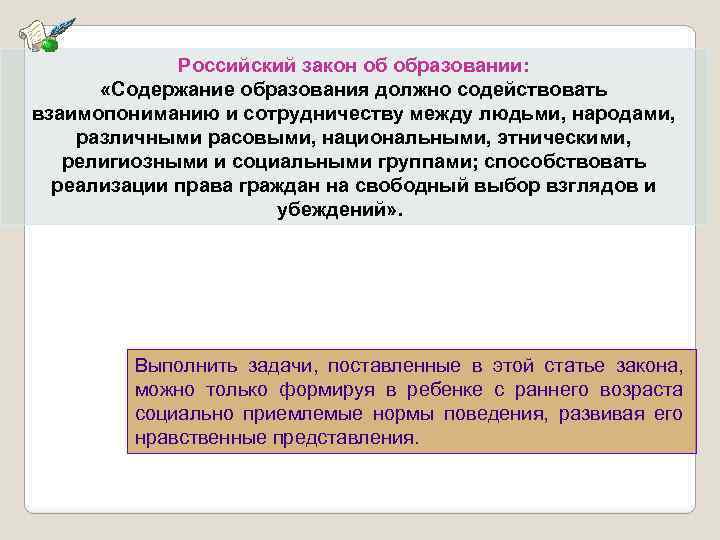 Российский закон об образовании:
«Содержание образования должно содействовать взаимопониманию и сотрудничеству между людьми, народами, различными расовыми, национальными, этническими, религиозными и социальными группами; способствовать реализации права граждан на свободный выбор взглядов и убеждений».

Выполнить задачи, поставленные в этой статье закона, можно только формируя в ребенке с раннего возраста социально приемлемые нормы поведения, развивая его нравственные представления.